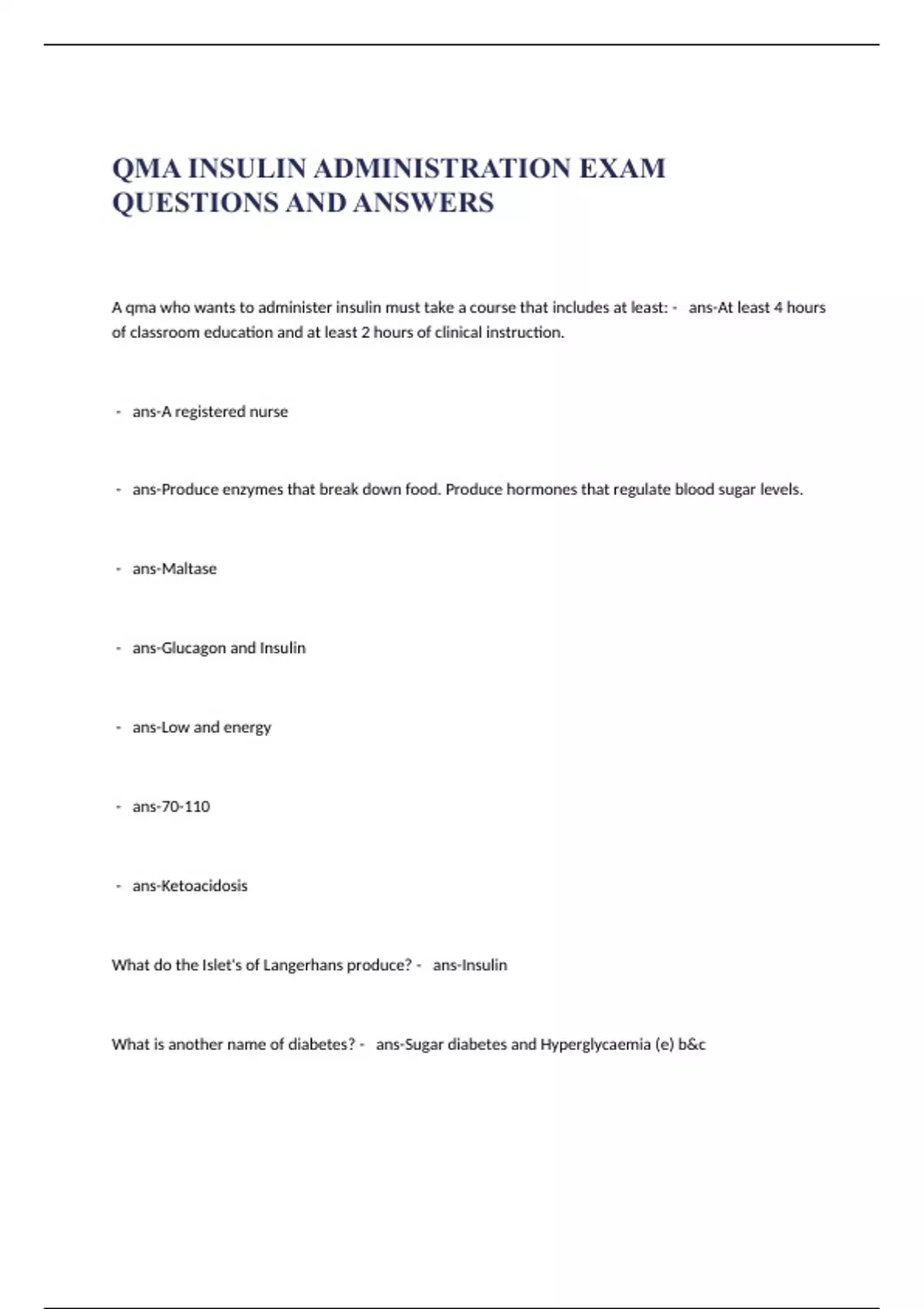 QMA INSULIN ADMINISTRATION EXAM QUESTIONS AND ANSWERS

A qma who wants to administer insulin must take a course that includes at least: - ans-At least 4 hours of classroom education and at least 2 hours of clinical instruction.

- ans-A registered nurse

- ans-Produce enzymes that break down food. Produce hormones that regulate blood sugar levels.

- ans-Maltase

- ans-Glucagon and Insulin

- ans-Low and energy

- ans-70-110

- ans-Ketoacidosis

What do the Islet's of Langerhans produce? - ans-Insulin

What is another name of diabetes? - ans-Sugar diabetes and Hyperglycaemia (e) b&c